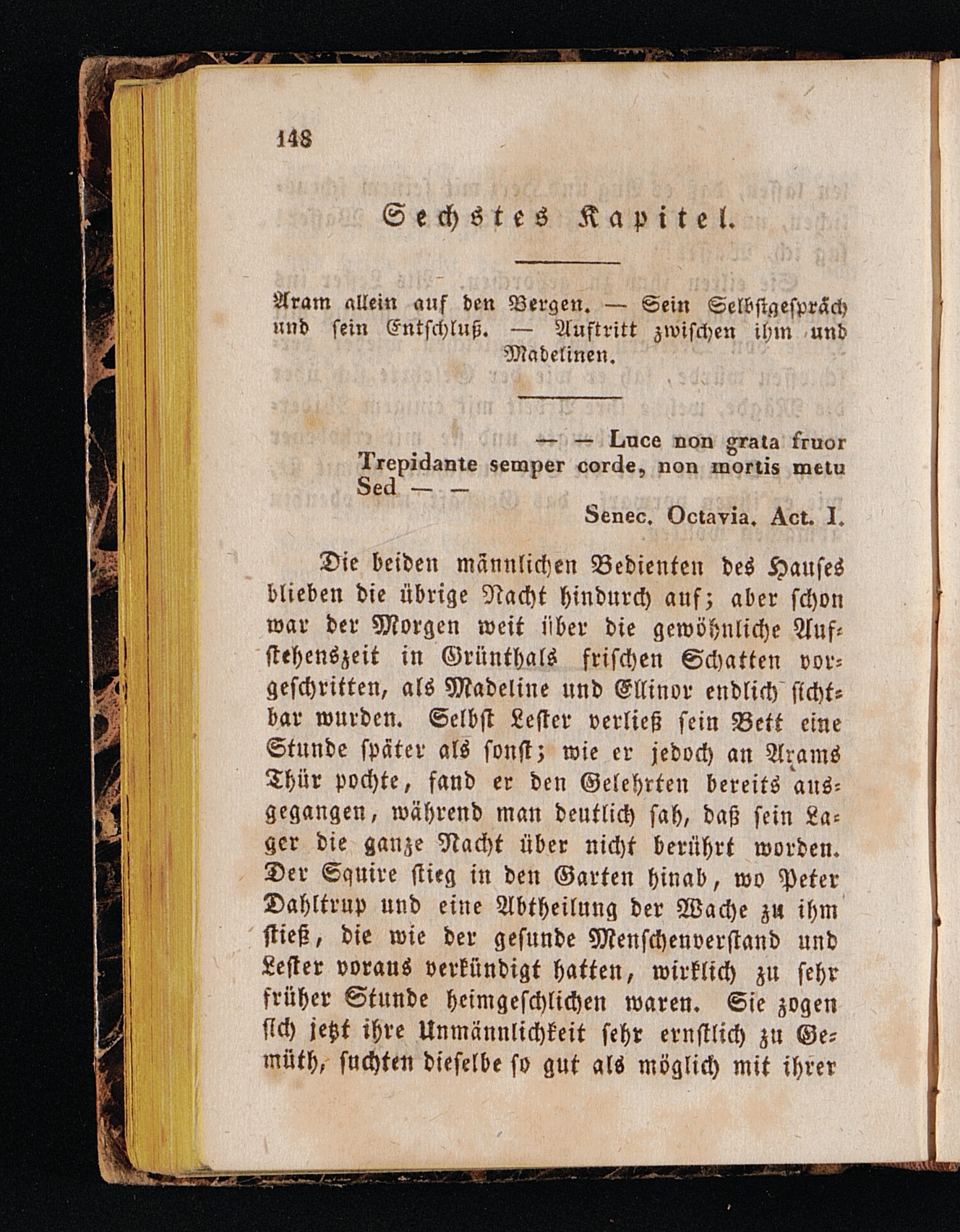 148

Sechstes Kapitel.

Aram allein auf den Bergen. — Sein Selbstgespräch und sein Entschluß. — Auftritt zwischen ihm und Madelinen.

— — Luce non grata fruor
Trepidante semper corde, non mortis metu
Sed — —
Senec. Octavia. Act. I.

Die beiden männlichen Bedienten des Hauses blieben die übrige Nacht hindurch auf; aber schon war der Morgen weit über die gewöhnliche Aufstehenszeit in Grünthals frischen Schatten vorgeschritten, als Madeline und Ellinor endlich sichtbar wurden. Selbst Lester verließ sein Bett eine Stunde später als sonst; wie er jedoch an Arams Thür pochte, fand er den Gelehrten bereits ausgegangen, während man deutlich sah, daß sein Lager die ganze Nacht über nicht berührt worden. Der Squire stieg in den Garten hinab, wo Peter Dahltrup und eine Abtheilung der Wache zu ihm stieß, die wie der gesunde Menschenverstand und Lester voraus verkündigt hatten, wirklich zu sehr früher Stunde heimgeschlichen waren. Sie zogen sich jetzt ihre Unmännlichkeit sehr ernstlich zu Gemüth, suchten dieselbe so gut als möglich mit ihrer